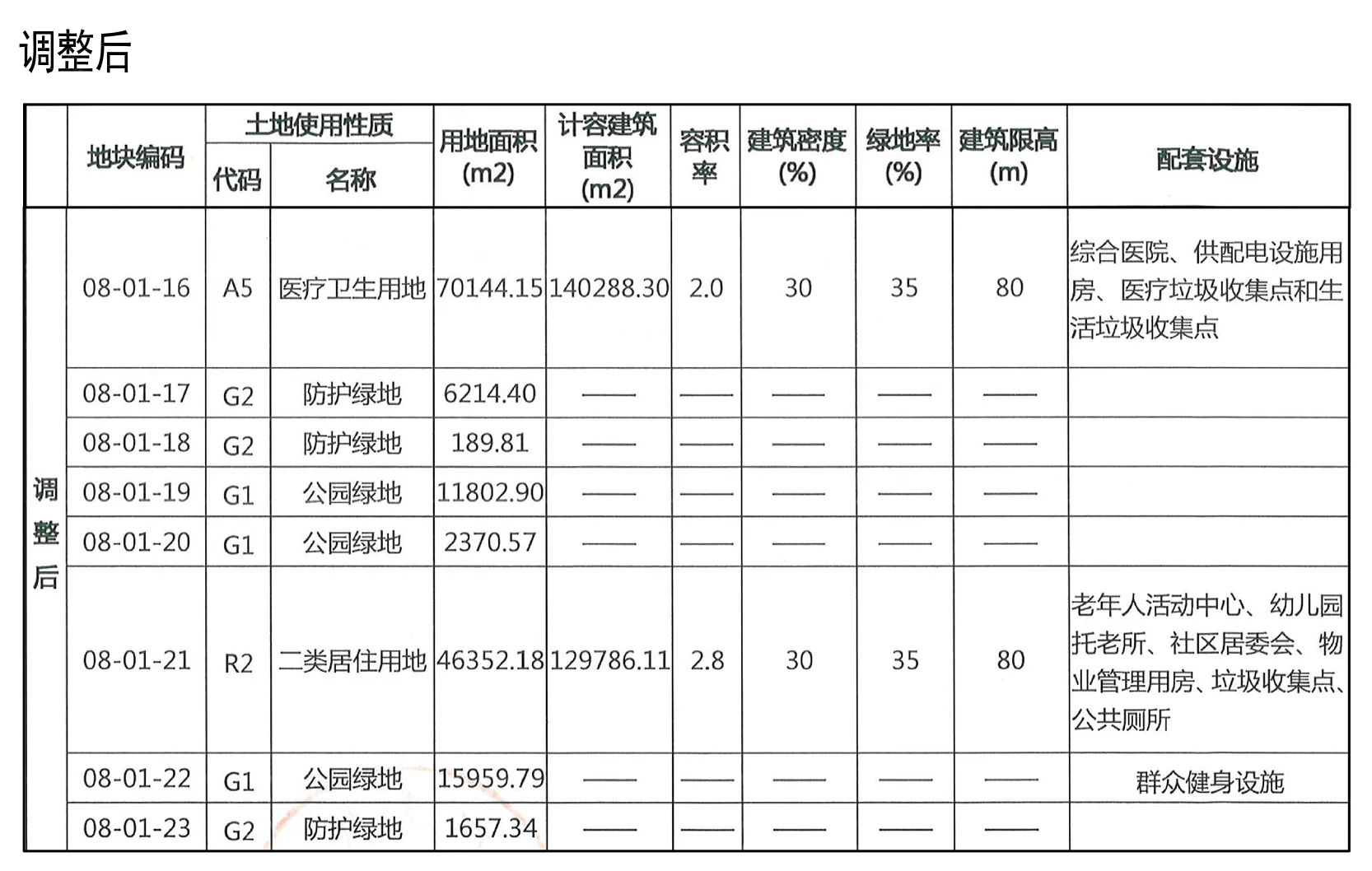 调整后

| | 地块编码 | 土地使用性质 代码 | 土地使用性质 名称 | 用地面积 (m2) | 计容建筑面积 (m2) | 容积率 | 建筑密度 (%) | 绿地率 (%) | 建筑限高 (m) | 配套设施 |
|---|---|---|---|---|---|---|---|---|---|---|
| 调整后 | 08-01-16 | A5 | 医疗卫生用地 | 70144.15 | 140288.30 | 2.0 | 30 | 35 | 80 | 综合医院、供配电设施用房、医疗垃圾收集点和生活垃圾收集点 |
| | 08-01-17 | G2 | 防护绿地 | 6214.40 | —— | —— | —— | —— | —— | |
| | 08-01-18 | G2 | 防护绿地 | 189.81 | —— | —— | —— | —— | —— | |
| | 08-01-19 | G1 | 公园绿地 | 11802.90 | —— | —— | —— | —— | —— | |
| | 08-01-20 | G1 | 公园绿地 | 2370.57 | —— | —— | —— | —— | —— | |
| | 08-01-21 | R2 | 二类居住用地 | 46352.18 | 129786.11 | 2.8 | 30 | 35 | 80 | 老年人活动中心、幼儿园托老所、社区居委会、物业管理用房、垃圾收集点、公共厕所 |
| | 08-01-22 | G1 | 公园绿地 | 15959.79 | —— | —— | —— | —— | —— | 群众健身设施 |
| | 08-01-23 | G2 | 防护绿地 | 1657.34 | —— | —— | —— | —— | —— | |